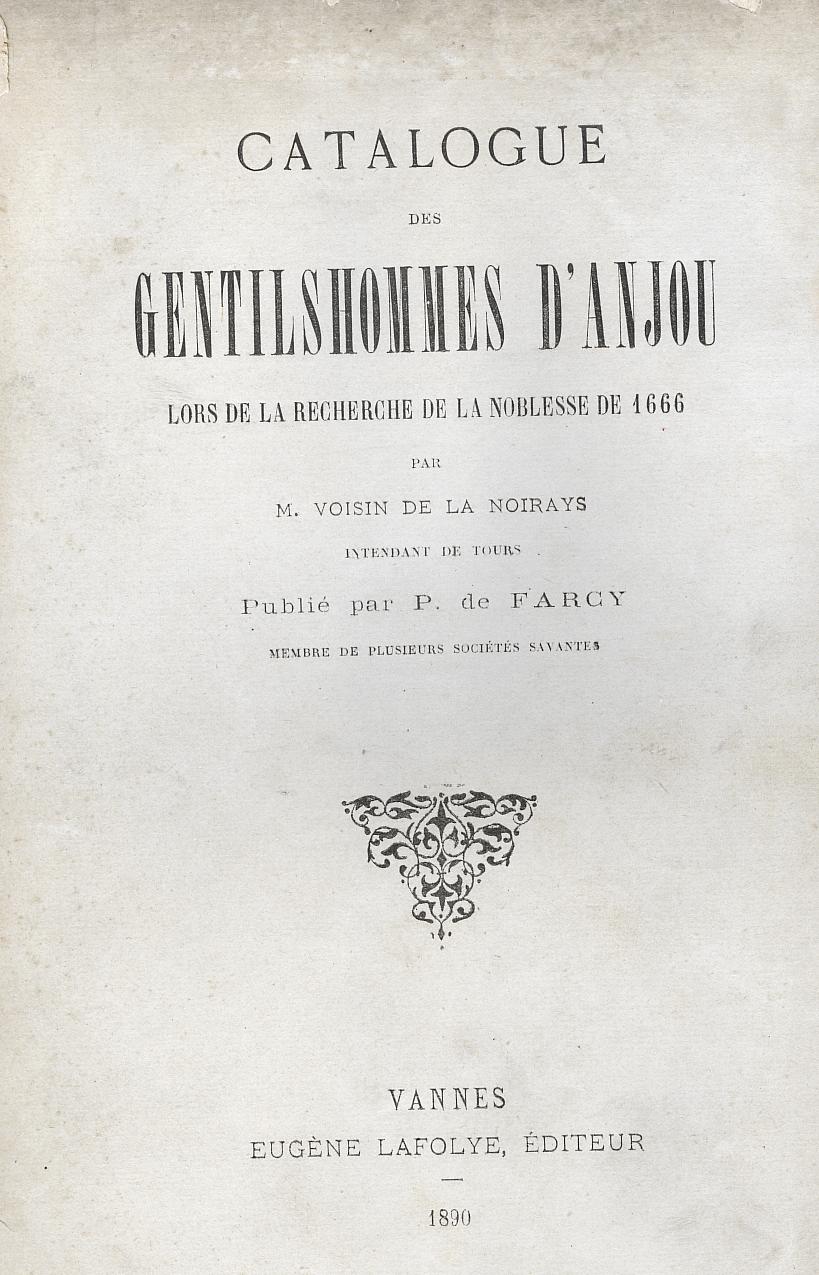 CATALOGUE

DES

GENTILSHOMMES D'ANJOU

LORS DE LA RECHERCHE DE LA NOBLESSE DE 1666

PAR

M. VOISIN DE LA NOIRAYS

INTENDANT DE TOURS

Publié par P. de FARCY

MEMBRE DE PLUSIEURS SOCIÉTÉS SAVANTES

VANNES

EUGÈNE LAFOLYE, ÉDITEUR

1890